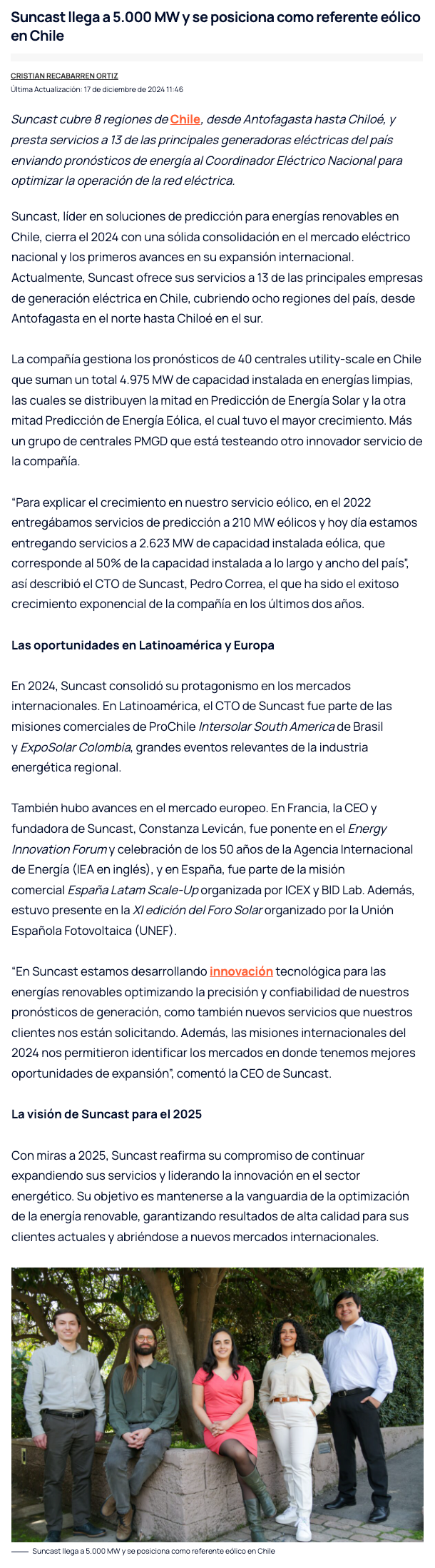 Suncast llega a 5.000 MW y se posiciona como referente eólico en Chile

CRISTIAN RECABARREN ORTIZ
Última Actualización: 17 de diciembre de 2024 11:46

Suncast cubre 8 regiones de Chile, desde Antofagasta hasta Chiloé, y presta servicios a 13 de las principales generadoras eléctricas del país enviando pronósticos de energía al Coordinador Eléctrico Nacional para optimizar la operación de la red eléctrica.

Suncast, líder en soluciones de predicción para energías renovables en Chile, cierra el 2024 con una sólida consolidación en el mercado eléctrico nacional y los primeros avances en su expansión internacional. Actualmente, Suncast ofrece sus servicios a 13 de las principales empresas de generación eléctrica en Chile, cubriendo ocho regiones del país, desde Antofagasta en el norte hasta Chiloé en el sur.

La compañía gestiona los pronósticos de 40 centrales utility-scale en Chile que suman un total 4.975 MW de capacidad instalada en energías limpias, las cuales se distribuyen la mitad en Predicción de Energía Solar y la otra mitad Predicción de Energía Eólica, el cual tuvo el mayor crecimiento. Más un grupo de centrales PMGD que está testeando otro innovador servicio de la compañía.

“Para explicar el crecimiento en nuestro servicio eólico, en el 2022 entregábamos servicios de predicción a 210 MW eólicos y hoy día estamos entregando servicios a 2.623 MW de capacidad instalada eólica, que corresponde al 50% de la capacidad instalada a lo largo y ancho del país”, así describió el CTO de Suncast, Pedro Correa, el que ha sido el exitoso crecimiento exponencial de la compañía en los últimos dos años.

Las oportunidades en Latinoamérica y Europa

En 2024, Suncast consolidó su protagonismo en los mercados internacionales. En Latinoamérica, el CTO de Suncast fue parte de las misiones comerciales de ProChile Intersolar South America de Brasil y ExpoSolar Colombia, grandes eventos relevantes de la industria energética regional.

También hubo avances en el mercado europeo. En Francia, la CEO y fundadora de Suncast, Constanza Levicán, fue ponente en el Energy Innovation Forum y celebración de los 50 años de la Agencia Internacional de Energía (IEA en inglés), y en España, fue parte de la misión comercial España Latam Scale-Up organizada por ICEX y BID Lab. Además, estuvo presente en la XI edición del Foro Solar organizado por la Unión Española Fotovoltaica (UNEF).

“En Suncast estamos desarrollando innovación tecnológica para las energías renovables optimizando la precisión y confiabilidad de nuestros pronósticos de generación, como también nuevos servicios que nuestros clientes nos están solicitando. Además, las misiones internacionales del 2024 nos permitieron identificar los mercados en donde tenemos mejores oportunidades de expansión”, comentó la CEO de Suncast.

La visión de Suncast para el 2025

Con miras a 2025, Suncast reafirma su compromiso de continuar expandiendo sus servicios y liderando la innovación en el sector energético. Su objetivo es mantenerse a la vanguardia de la optimización de la energía renovable, garantizando resultados de alta calidad para sus clientes actuales y abriéndose a nuevos mercados internacionales.

Suncast llega a 5.000 MW y se posiciona como referente eólico en Chile